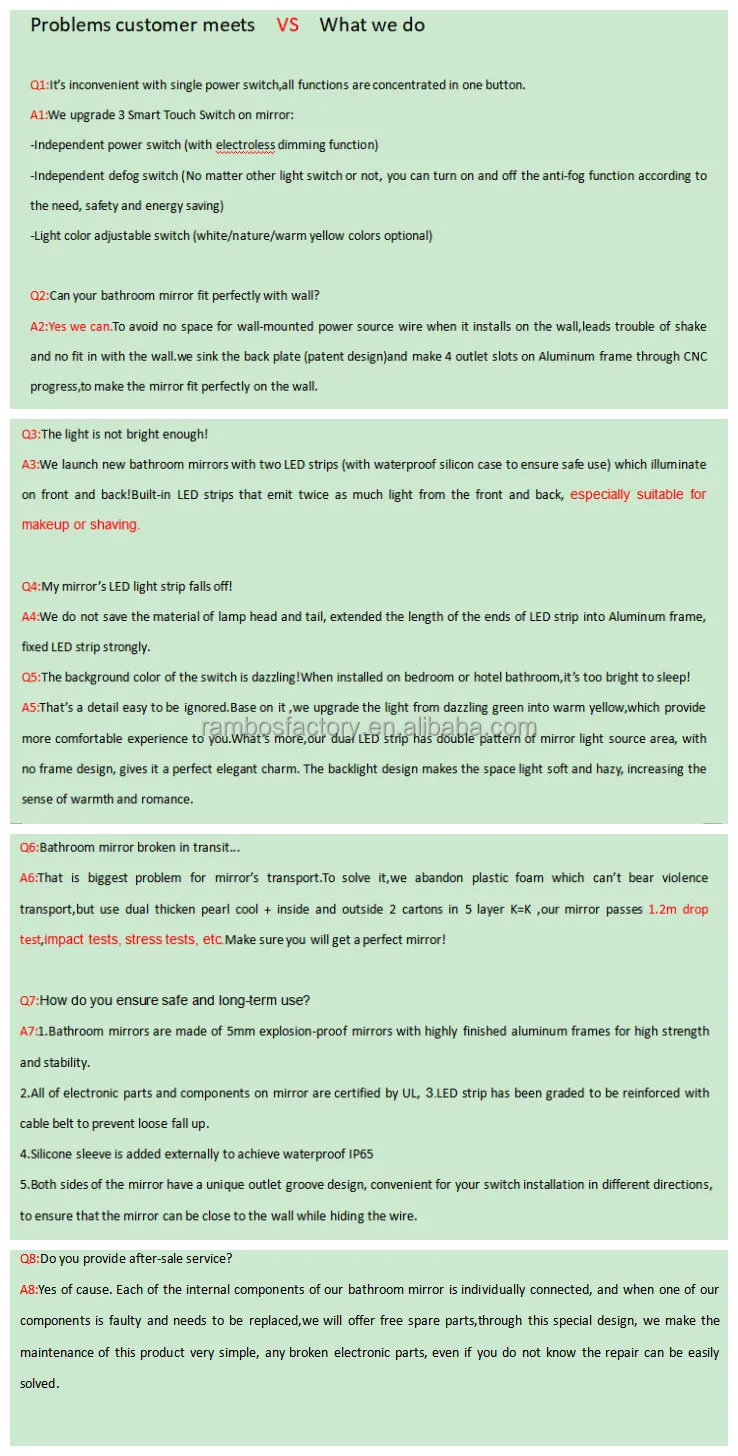 Problems customer meets VS What we do

Q1:It's inconvenient with single power switch,all functions are concentrated in one button.

A1:We upgrade 3 Smart Touch Switch on mirror:

-Independent power switch (with electroless dimming function)

-Independent defog switch (No matter other light switch or not, you can turn on and off the anti-fog function according to the need, safety and energy saving)

-Light color adjustable switch (white/nature/warm yellow colors optional)

Q2:Can your bathroom mirror fit perfectly with wall?

A2:Yes we can.To avoid no space for wall-mounted power source wire when it installs on the wall,leads trouble of shake and no fit in with the wall.we sink the back plate (patent design)and make 4 outlet slots on Aluminum frame through CNC progress,to make the mirror fit perfectly on the wall.

Q3:The light is not bright enough!

A3:We launch new bathroom mirrors with two LED strips (with waterproof silicon case to ensure safe use) which illuminate on front and back!Built-in LED strips that emit twice as much light from the front and back, especially suitable for makeup or shaving.

Q4:My mirror's LED light strip falls off!

A4:We do not save the material of lamp head and tail, extended the length of the ends of LED strip into Aluminum frame, fixed LED strip strongly.

Q5:The background color of the switch is dazzling!When installed on bedroom or hotel bathroom,it's too bright to sleep!

A5:That's a detail easy to be ignored.Base on it ,we upgrade the light from dazzling green into warm yellow,which provide more comfortable experience to you.What's more,our dual LED strip has double pattern of mirror light source area, with no frame design, gives it a perfect elegant charm. The backlight design makes the space light soft and hazy, increasing the sense of warmth and romance.

rambosfactory.en.alibaba.com

Q6:Bathroom mirror broken in transit...

A6:That is biggest problem for mirror's transport.To solve it,we abandon plastic foam which can't bear violence transport,but use dual thicken pearl cool + inside and outside 2 cartons in 5 layer K=K ,our mirror passes 1.2m drop test,impact tests, stress tests, etc.Make sure you will get a perfect mirror!

Q7:How do you ensure safe and long-term use?

A7:1.Bathroom mirrors are made of 5mm explosion-proof mirrors with highly finished aluminum frames for high strength and stability.

2.All of electronic parts and components on mirror are certified by UL, 3.LED strip has been graded to be reinforced with cable belt to prevent loose fall up.

4.Silicone sleeve is added externally to achieve waterproof IP65

5.Both sides of the mirror have a unique outlet groove design, convenient for your switch installation in different directions, to ensure that the mirror can be close to the wall while hiding the wire.

Q8:Do you provide after-sale service?

A8:Yes of cause. Each of the internal components of our bathroom mirror is individually connected, and when one of our components is faulty and needs to be replaced,we will offer free spare parts,through this special design, we make the maintenance of this product very simple, any broken electronic parts, even if you do not know the repair can be easily solved.